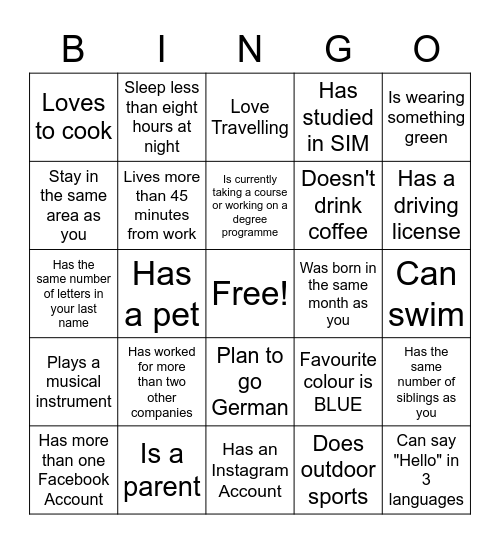 | B | I | N | G | O |
|---|---|---|---|---|
| Loves to cook | Sleep less than eight hours at night | Love Travelling | Has studied in SIM | Is wearing something green |
| Stay in the same area as you | Lives more than 45 minutes from work | Is currently taking a course or working on a degree programme | Doesn't drink coffee | Has a driving license |
| Has the same number of letters in your last name | Has a pet | Free! | Was born in the same month as you | Can swim |
| Plays a musical instrument | Has worked for more than two other companies | Plan to go German | Favourite colour is BLUE | Has the same number of siblings as you |
| Has more than one Facebook Account | Is a parent | Has an Instagram Account | Does outdoor sports | Can say "Hello" in 3 languages |